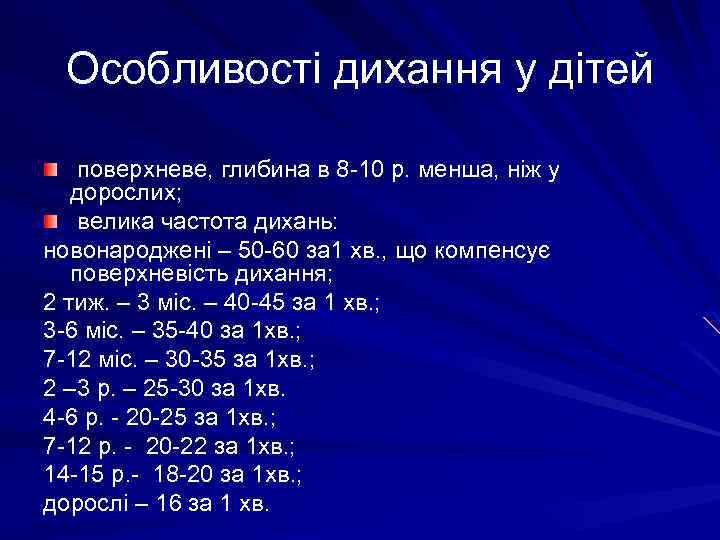 Особливості дихання у дітей

поверхневе, глибина в 8-10 р. менша, ніж у дорослих;

велика частота дихань:

новонароджені – 50-60 за1 хв., що компенсує поверхневість дихання;

2 тиж. – 3 міс. – 40-45 за 1 хв.;

3-6 міс. – 35-40 за 1хв.;

7-12 міс. – 30-35 за 1хв.;

2 –3 р. – 25-30 за 1хв.

4-6 р. - 20-25 за 1хв.;

7-12 р. - 20-22 за 1хв.;

14-15 р.- 18-20 за 1хв.;

дорослі – 16 за 1 хв.